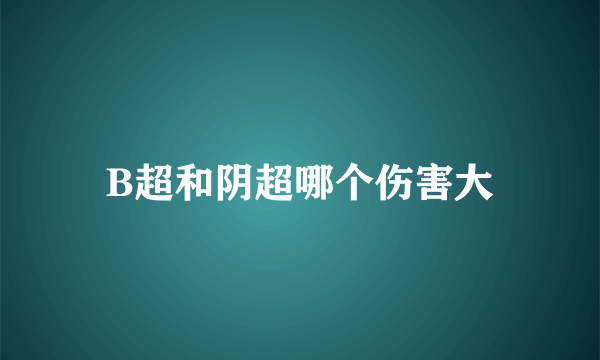 B超和阴超哪个伤害大